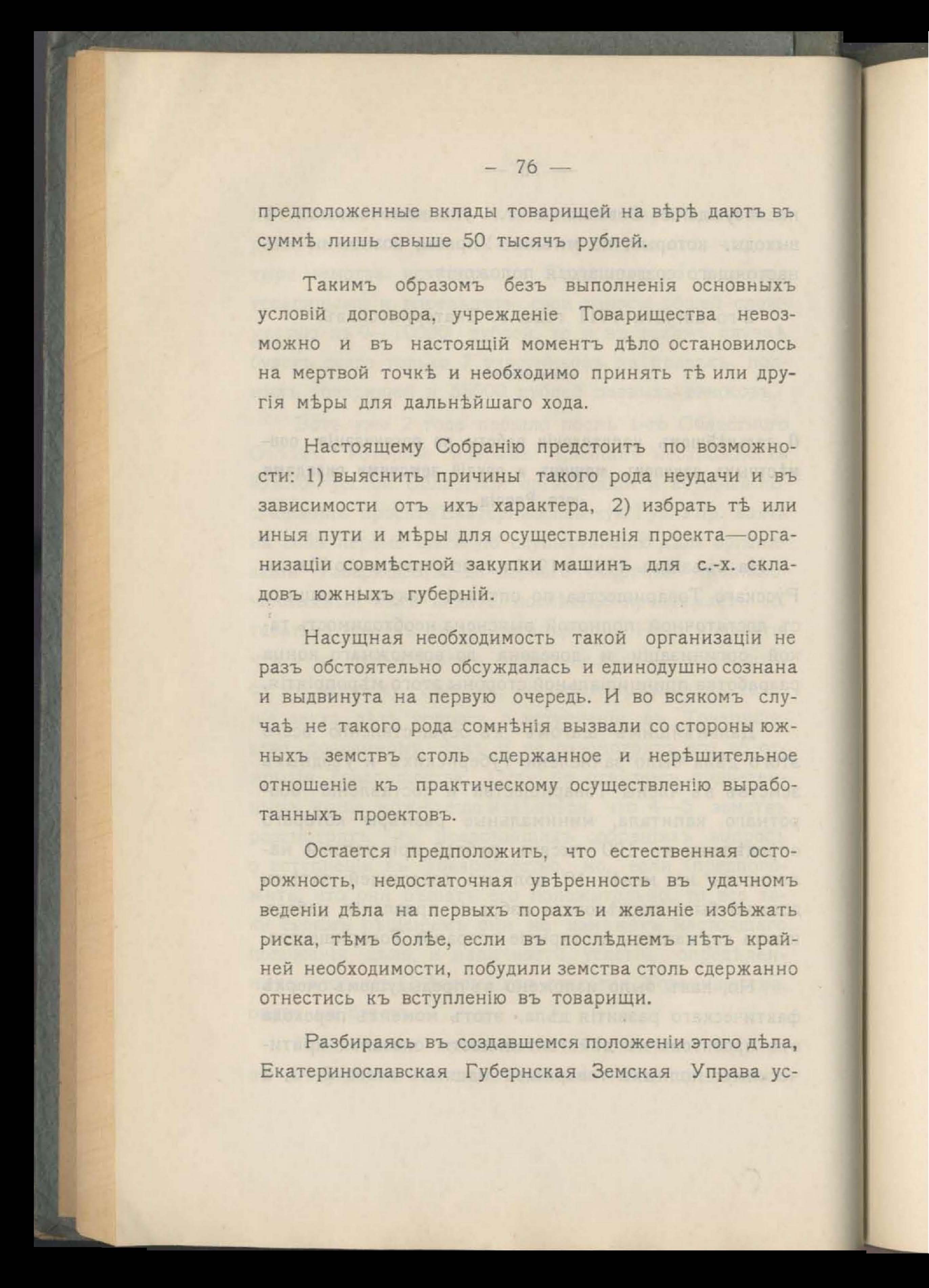 — 76 —

предположенные вклады товарищей на вѣрѣ даютъ въ суммѣ лишь свыше 50 тысячъ рублей.

Такимъ образомъ безъ выполненія основныхъ условій договора, учрежденіе Товарищества невозможно и въ настоящій моментъ дѣло остановилось на мертвой точкѣ и необходимо принять тѣ или другія мѣры для дальнѣйшаго хода.

Настоящему Собранію предстоитъ по возможности: 1) выяснить причины такого рода неудачи и въ зависимости отъ ихъ характера, 2) избрать тѣ или иныя пути и мѣры для осуществленія проекта—организаціи совмѣстной закупки машинъ для с.-х. складовъ южныхъ губерній.

Насущная необходимость такой организаціи не разъ обстоятельно обсуждалась и единодушно сознана и выдвинута на первую очередь. И во всякомъ случаѣ не такого рода сомнѣнія вызвали со стороны южныхъ земствъ столь сдержанное и нерѣшительное отношеніе къ практическому осуществленію выработанныхъ проектовъ.

Остается предположить, что естественная осторожность, недостаточная увѣренность въ удачномъ веденіи дѣла на первыхъ порахъ и желаніе избѣжать риска, тѣмъ болѣе, если въ послѣднемъ нѣтъ крайней необходимости, побудили земства столь сдержанно отнестись къ вступленію въ товарищи.

Разбираясь въ создавшемся положеніи этого дѣла, Екатеринославская Губернская Земская Управа ус-